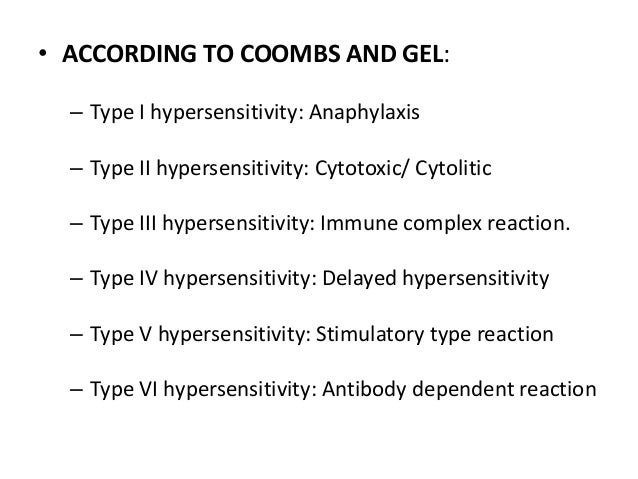 • ACCORDING TO COOMBS AND GEL:

– Type I hypersensitivity: Anaphylaxis

– Type II hypersensitivity: Cytotoxic/ Cytolitic

– Type III hypersensitivity: Immune complex reaction.

– Type IV hypersensitivity: Delayed hypersensitivity

– Type V hypersensitivity: Stimulatory type reaction

– Type VI hypersensitivity: Antibody dependent reaction